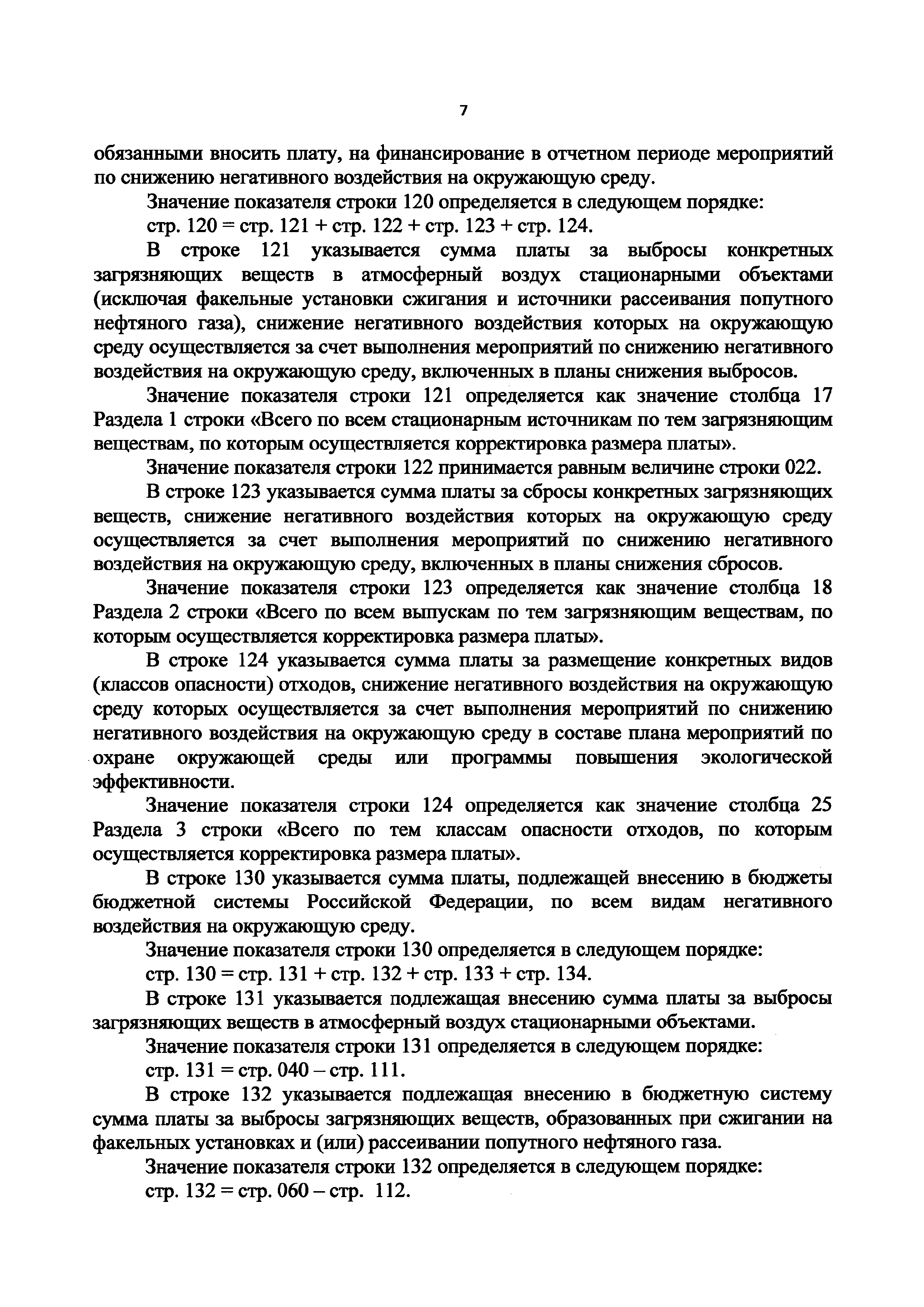 7

обязанными вносить плату, на финансирование в отчетном периоде мероприятий по снижению негативного воздействия на окружающую среду.

Значение показателя строки 120 определяется в следующем порядке:

стр. 120 = стр. 121 + стр. 122 + стр. 123 + стр. 124.

В строке 121 указывается сумма платы за выбросы конкретных загрязняющих веществ в атмосферный воздух стационарными объектами (исключая факельные установки сжигания и источники рассеивания попутного нефтяного газа), снижение негативного воздействия которых на окружающую среду осуществляется за счет выполнения мероприятий по снижению негативного воздействия на окружающую среду, включенных в планы снижения выбросов.

Значение показателя строки 121 определяется как значение столбца 17 Раздела 1 строки «Всего по всем стационарным источникам по тем загрязняющим веществам, по которым осуществляется корректировка размера платы».

Значение показателя строки 122 принимается равным величине строки 022.

В строке 123 указывается сумма платы за сбросы конкретных загрязняющих веществ, снижение негативного воздействия которых на окружающую среду осуществляется за счет выполнения мероприятий по снижению негативного воздействия на окружающую среду, включенных в планы снижения сбросов.

Значение показателя строки 123 определяется как значение столбца 18 Раздела 2 строки «Всего по всем выпускам по тем загрязняющим веществам, по которым осуществляется корректировка размера платы».

В строке 124 указывается сумма платы за размещение конкретных видов (классов опасности) отходов, снижение негативного воздействия на окружающую среду которых осуществляется за счет выполнения мероприятий по снижению негативного воздействия на окружающую среду в составе плана мероприятий по охране окружающей среды или программы повышения экологической эффективности.

Значение показателя строки 124 определяется как значение столбца 25 Раздела 3 строки «Всего по тем классам опасности отходов, по которым осуществляется корректировка размера платы».

В строке 130 указывается сумма платы, подлежащей внесению в бюджеты бюджетной системы Российской Федерации, по всем видам негативного воздействия на окружающую среду.

Значение показателя строки 130 определяется в следующем порядке:

стр. 130 = стр. 131 + стр. 132 + стр. 133 + стр. 134.

В строке 131 указывается подлежащая внесению сумма платы за выбросы загрязняющих веществ в атмосферный воздух стационарными объектами.

Значение показателя строки 131 определяется в следующем порядке:

стр. 131 = стр. 040 – стр. 111.

В строке 132 указывается подлежащая внесению в бюджетную систему сумма платы за выбросы загрязняющих веществ, образованных при сжигании на факельных установках и (или) рассеивании попутного нефтяного газа.

Значение показателя строки 132 определяется в следующем порядке:

стр. 132 = стр. 060 – стр. 112.